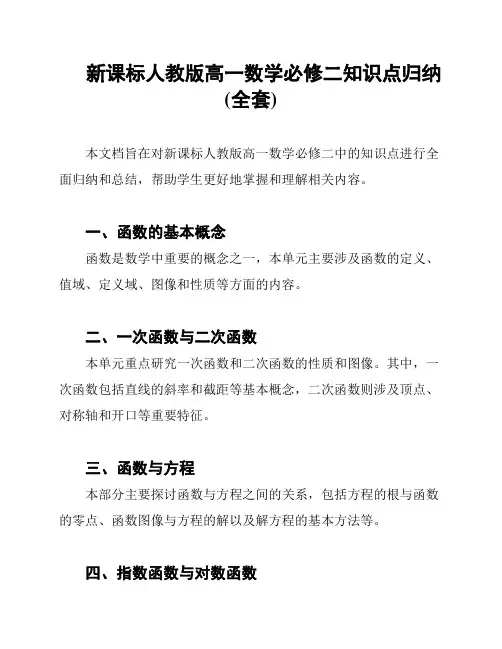 新课标人教版高一数学必修二知识点归纳(全套)

本文档旨在对新课标人教版高一数学必修二中的知识点进行全面归纳和总结，帮助学生更好地掌握和理解相关内容。

一、函数的基本概念

函数是数学中重要的概念之一，本单元主要涉及函数的定义、值域、定义域、图像和性质等方面的内容。

二、一次函数与二次函数

本单元重点研究一次函数和二次函数的性质和图像。其中，一次函数包括直线的斜率和截距等基本概念，二次函数则涉及顶点、对称轴和开口等重要特征。

三、函数与方程

本部分主要探讨函数与方程之间的关系，包括方程的根与函数的零点、函数图像与方程的解以及解方程的基本方法等。

四、指数函数与对数函数